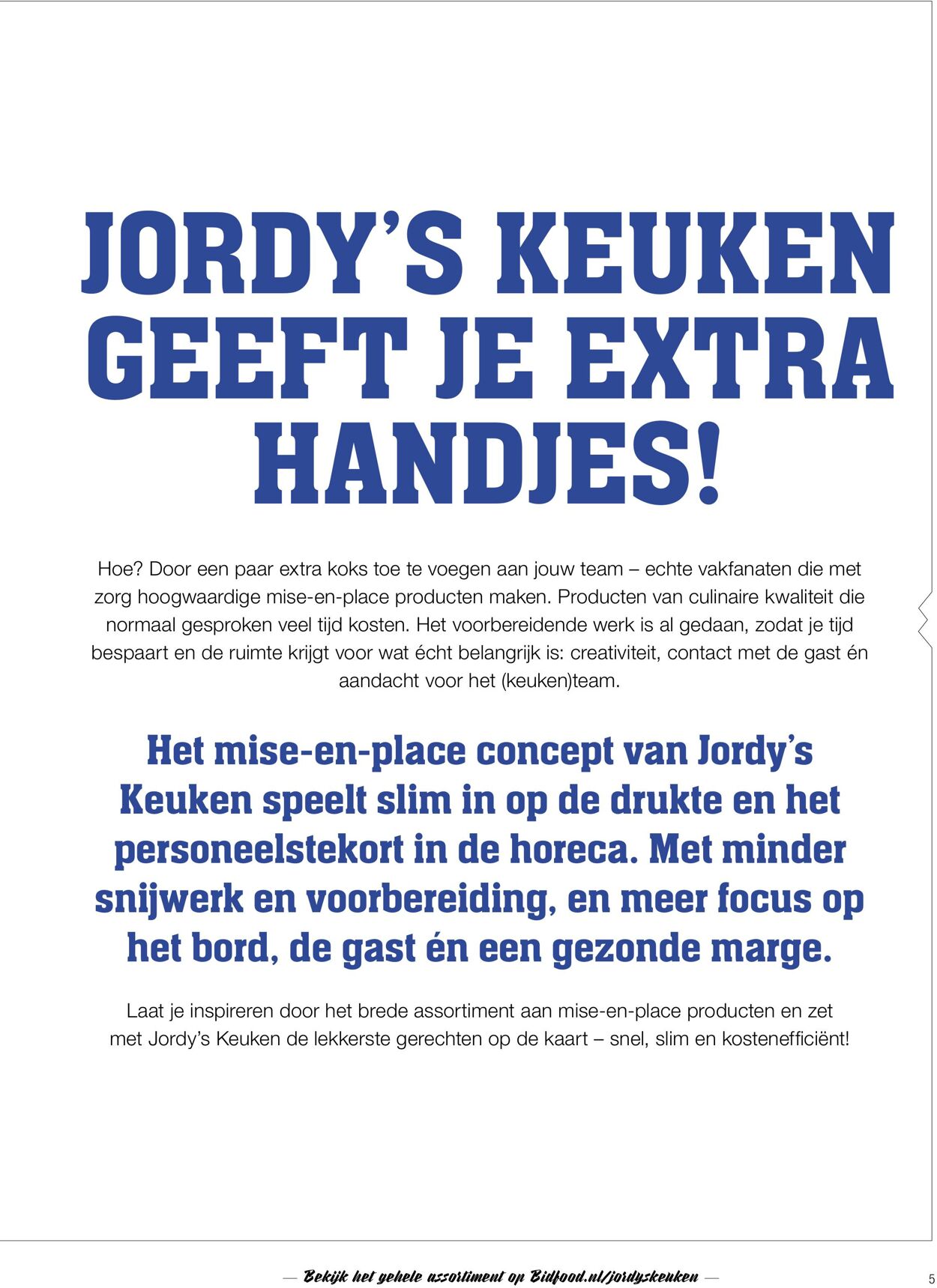 JORDY'S KEUKEN GEEFT JE EXTRA HANDJES!

Hoe? Door een paar extra koks toe te voegen aan jouw team – echte vakfanaten die met zorg hoogwaardige mise-en-place producten maken. Producten van culinaire kwaliteit die normaal gesproken veel tijd kosten. Het voorbereidende werk is al gedaan, zodat je tijd bespaart en de ruimte krijgt voor wat écht belangrijk is: creativiteit, contact met de gast én aandacht voor het (keuken)team.

Het mise-en-place concept van Jordy's Keuken speelt slim in op de drukte en het personeelstekort in de horeca. Met minder snijwerk en voorbereiding, en meer focus op het bord, de gast én een gezonde marge.

Laat je inspireren door het brede assortiment aan mise-en-place producten en zet met Jordy's Keuken de lekkerste gerechten op de kaart – snel, slim en kostenefficiënt!

— Bekijk het gehele assortiment op Bidfood.nl/jordyskeuken —

5